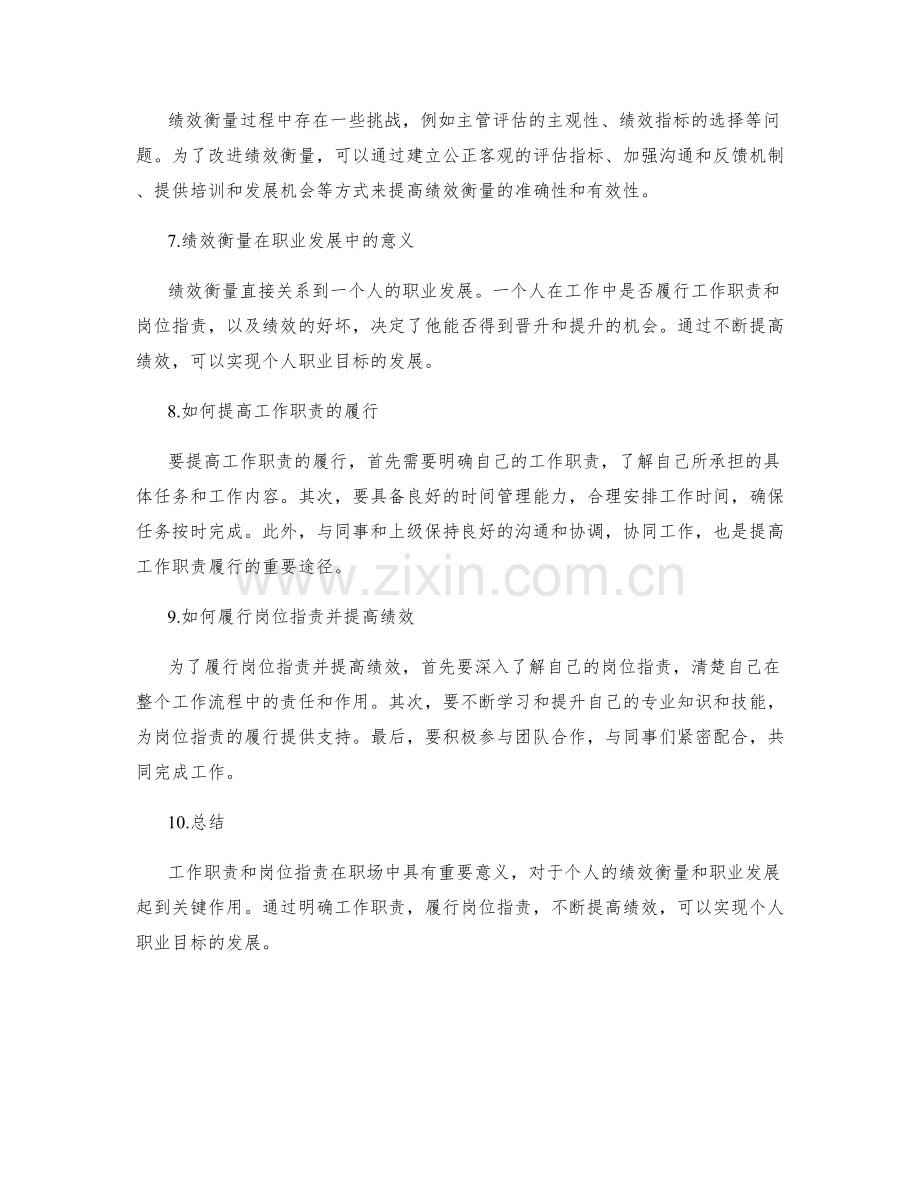 绩效衡量过程中存在一些挑战，例如主管评估的主观性、绩效指标的选择等问题。为了改进绩效衡量，可以通过建立公正客观的评估指标、加强沟通和反馈机制、提供培训和发展机会等方式来提高绩效衡量的准确性和有效性。

7.绩效衡量在职业发展中的意义

绩效衡量直接关系到一个人的职业发展。一个人在工作中是否履行工作职责和岗位指责，以及绩效的好坏，决定了他能否得到晋升和提升的机会。通过不断提高绩效，可以实现个人职业目标的发展。

8.如何提高工作职责的履行

要提高工作职责的履行，首先需要明确自己的工作职责，了解自己所承担的具体任务和工作内容。其次，要具备良好的时间管理能力，合理安排工作时间，确保任务按时完成。此外，与同事和上级保持良好的沟通和协调，协同工作，也是提高工作职责履行的重要途径。

www.zixin.com.cn

9.如何履行岗位指责并提高绩效

为了履行岗位指责并提高绩效，首先要深入了解自己的岗位指责，清楚自己在整个工作流程中的责任和作用。其次，要不断学习和提升自己的专业知识和技能，为岗位指责的履行提供支持。最后，要积极参与团队合作，与同事们紧密配合，共同完成工作。

10.总结

工作职责和岗位指责在职场中具有重要意义，对于个人的绩效衡量和职业发展起到关键作用。通过明确工作职责，履行岗位指责，不断提高绩效，可以实现个人职业目标的发展。